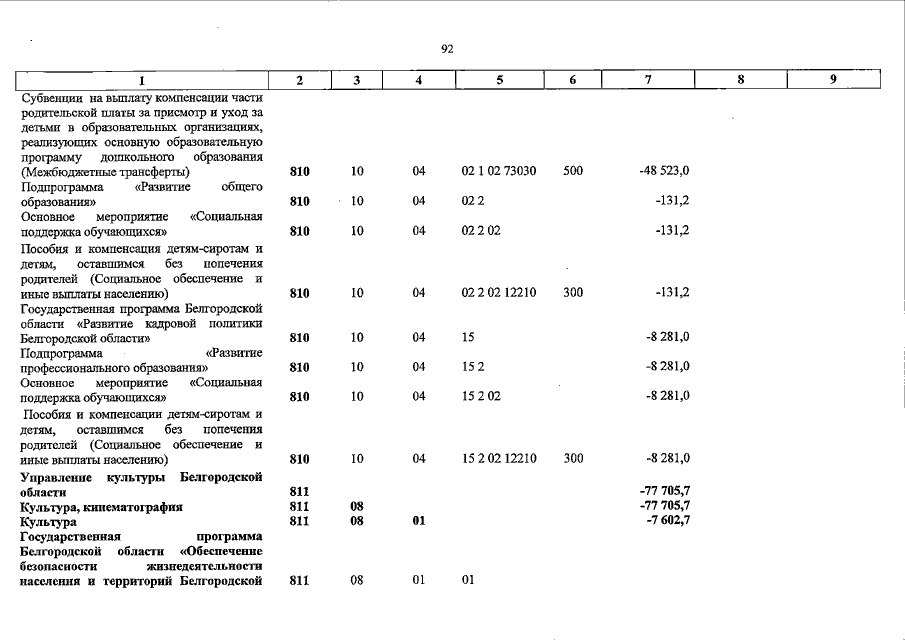 92

| 1 | 2 | 3 | 4 | 5 | 6 | 7 | 8 | 9 |
|---|---|---|---|---|---|---|---|---|
| Субвенции на выплату компенсации части родительской платы за присмотр и уход за детьми в образовательных организациях, реализующих основную образовательную программу дошкольного образования (Межбюджетные трансферты) | 810 | 10 | 04 | 02 1 02 73030 | 500 | -48 523,0 | | |
| Подпрограмма «Развитие общего образования» | 810 | 10 | 04 | 02 2 | | -131,2 | | |
| Основное мероприятие «Социальная поддержка обучающихся» | 810 | 10 | 04 | 02 2 02 | | -131,2 | | |
| Пособия и компенсация детям-сиротам и детям, оставшимся без попечения родителей (Социальное обеспечение и иные выплаты населению) | 810 | 10 | 04 | 02 2 02 12210 | 300 | -131,2 | | |
| Государственная программа Белгородской области «Развитие кадровой политики Белгородской области» | 810 | 10 | 04 | 15 | | -8 281,0 | | |
| Подпрограмма «Развитие профессионального образования» | 810 | 10 | 04 | 15 2 | | -8 281,0 | | |
| Основное мероприятие «Социальная поддержка обучающихся» | 810 | 10 | 04 | 15 2 02 | | -8 281,0 | | |
| Пособия и компенсации детям-сиротам и детям, оставшимся без попечения родителей (Социальное обеспечение и иные выплаты населению) | 810 | 10 | 04 | 15 2 02 12210 | 300 | -8 281,0 | | |
| Управление культуры Белгородской области | 811 | | | | | -77 705,7 | | |
| Культура, кинематография | 811 | 08 | | | | -77 705,7 | | |
| Культура | 811 | 08 | 01 | | | -7 602,7 | | |
| Государственная программа Белгородской области «Обеспечение безопасности жизнедеятельности населения и территорий Белгородской | 811 | 08 | 01 | 01 | | | | |